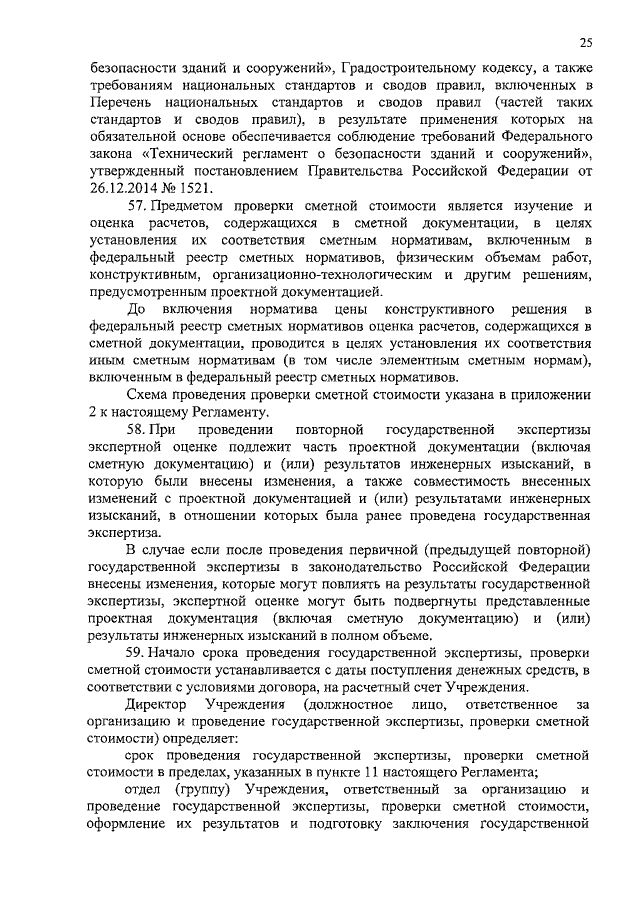 25

безопасности зданий и сооружений», Градостроительному кодексу, а также требованиям национальных стандартов и сводов правил, включенных в Перечень национальных стандартов и сводов правил (частей таких стандартов и сводов правил), в результате применения которых на обязательной основе обеспечивается соблюдение требований Федерального закона «Технический регламент о безопасности зданий и сооружений», утвержденный постановлением Правительства Российской Федерации от 26.12.2014 № 1521.

57. Предметом проверки сметной стоимости является изучение и оценка расчетов, содержащихся в сметной документации, в целях установления их соответствия сметным нормативам, включенным в федеральный реестр сметных нормативов, физическим объемам работ, конструктивным, организационно-технологическим и другим решениям, предусмотренным проектной документацией.

До включения норматива цены конструктивного решения в федеральный реестр сметных нормативов оценка расчетов, содержащихся в сметной документации, проводится в целях установления их соответствия иным сметным нормативам (в том числе элементным сметным нормам), включенным в федеральный реестр сметных нормативов.

Схема проведения проверки сметной стоимости указана в приложении 2 к настоящему Регламенту.

58. При проведении повторной государственной экспертизы экспертной оценке подлежит часть проектной документации (включая сметную документацию) и (или) результатов инженерных изысканий, в которую были внесены изменения, а также совместимость внесенных изменений с проектной документацией и (или) результатами инженерных изысканий, в отношении которых была ранее проведена государственная экспертиза.

В случае если после проведения первичной (предыдущей повторной) государственной экспертизы в законодательство Российской Федерации внесены изменения, которые могут повлиять на результаты государственной экспертизы, экспертной оценке могут быть подвергнуты представленные проектная документация (включая сметную документацию) и (или) результаты инженерных изысканий в полном объеме.

59. Начало срока проведения государственной экспертизы, проверки сметной стоимости устанавливается с даты поступления денежных средств, в соответствии с условиями договора, на расчетный счет Учреждения.

Директор Учреждения (должностное лицо, ответственное за организацию и проведение государственной экспертизы, проверки сметной стоимости) определяет:

срок проведения государственной экспертизы, проверки сметной стоимости в пределах, указанных в пункте 11 настоящего Регламента;

отдел (группу) Учреждения, ответственный за организацию и проведение государственной экспертизы, проверки сметной стоимости, оформление их результатов и подготовку заключения государственной